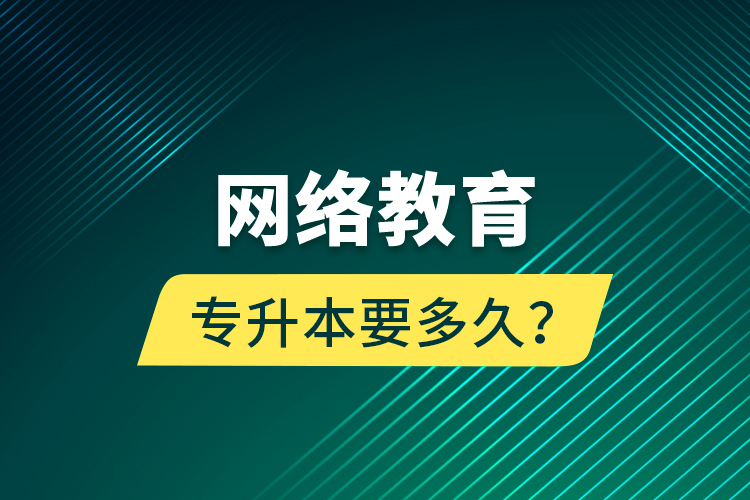 网络教育

专升本要多久？